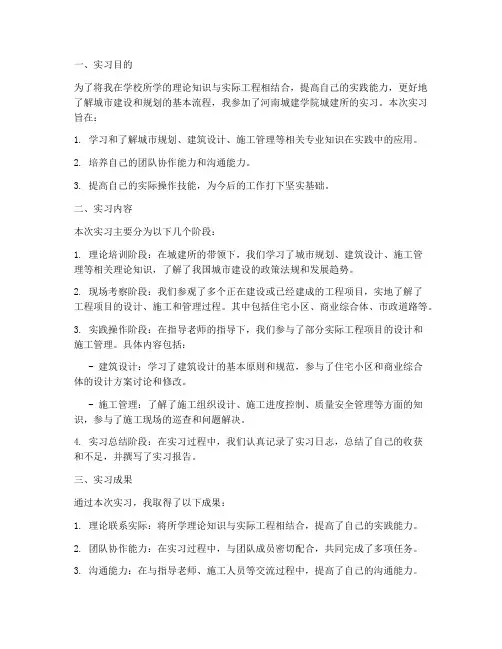 一、实习目的

为了将我在学校所学的理论知识与实际工程相结合，提高自己的实践能力，更好地了解城市建设和规划的基本流程，我参加了河南城建学院城建所的实习。本次实习旨在：

1. 学习和了解城市规划、建筑设计、施工管理等相关专业知识在实践中的应用。

2. 培养自己的团队协作能力和沟通能力。

3. 提高自己的实际操作技能，为今后的工作打下坚实基础。

二、实习内容

本次实习主要分为以下几个阶段：

1. 理论培训阶段：在城建所的带领下，我们学习了城市规划、建筑设计、施工管理等相关理论知识，了解了我国城市建设的政策法规和发展趋势。

2. 现场考察阶段：我们参观了多个正在建设或已经建成的工程项目，实地了解了工程项目的设计、施工和管理过程。其中包括住宅小区、商业综合体、市政道路等。

3. 实践操作阶段：在指导老师的指导下，我们参与了部分实际工程项目的设计和施工管理。具体内容包括：

- 建筑设计：学习了建筑设计的基本原则和规范，参与了住宅小区和商业综合体的设计方案讨论和修改。

- 施工管理：了解了施工组织设计、施工进度控制、质量安全管理等方面的知识，参与了施工现场的巡查和问题解决。

4. 实习总结阶段：在实习过程中，我们认真记录了实习日志，总结了自己的收获和不足，并撰写了实习报告。

三、实习成果

通过本次实习，我取得了以下成果：

1. 理论联系实际：将所学理论知识与实际工程相结合，提高了自己的实践能力。

2. 团队协作能力：在实习过程中，与团队成员密切配合，共同完成了多项任务。

3. 沟通能力：在与指导老师、施工人员等交流过程中，提高了自己的沟通能力。